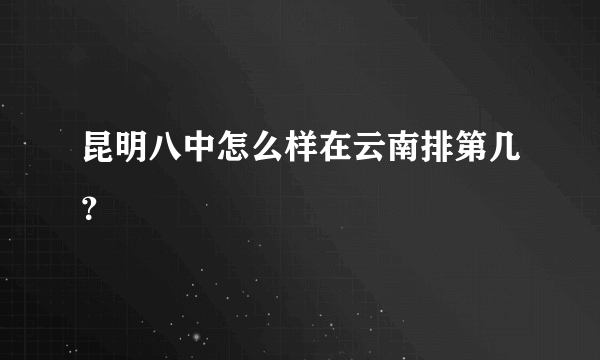 昆明八中怎么样在云南排第几?